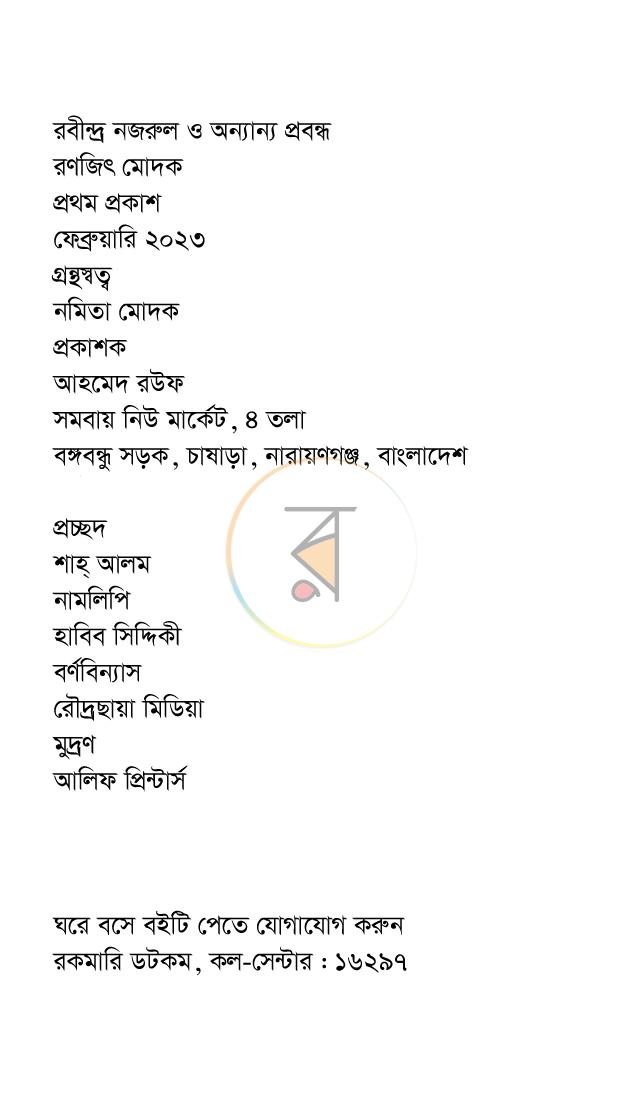 রবীন্দ্র নজরুল ও অন্যান্য প্রবন্ধ
রণজিৎ মোদক
প্রথম প্রকাশ
ফেব্রুয়ারি ২০২৩
গ্রন্থস্বত্ব
নমিতা মোদক
প্রকাশক
আহমেদ রউফ
সমবায় নিউ মার্কেট, ৪ তলা
বঙ্গবন্ধু সড়ক, চাষাড়া, নারায়ণগঞ্জ, বাংলাদেশ

প্রচ্ছদ
শাহ্ আলম
নামলিপি
হাবিব সিদ্দিকী
বর্ণবিন্যাস
রৌদ্রছায়া মিডিয়া
মুদ্রণ
আলিফ প্রিন্টার্স

ঘরে বসে বইটি পেতে যোগাযোগ করুন
রকমারি ডটকম, কল-সেন্টার : ১৬২৯৭

র